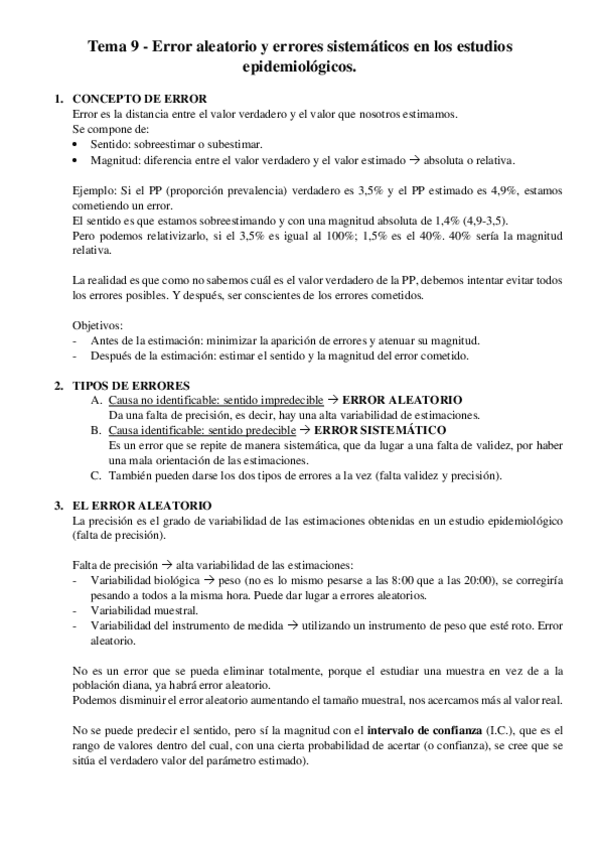 Tema 9 - Error aleatorio y errores sistemáticos en los estudios epidemiológicos.

1. CONCEPTO DE ERROR
Error es la distancia entre el valor verdadero y el valor que nosotros estimamos.
Se compone de:
• Sentido: sobreestimar o subestimar.
• Magnitud: diferencia entre el valor verdadero y el valor estimado → absoluta o relativa.

Ejemplo: Si el PP (proporción prevalencia) verdadero es 3,5% y el PP estimado es 4,9%, estamos cometiendo un error.
El sentido es que estamos sobreestimando y con una magnitud absoluta de 1,4% (4,9-3,5).
Pero podemos relativizarlo, si el 3,5% es igual al 100%; 1,5% es el 40%. 40% sería la magnitud relativa.

La realidad es que como no sabemos cuál es el valor verdadero de la PP, debemos intentar evitar todos los errores posibles. Y después, ser conscientes de los errores cometidos.

Objetivos:
- Antes de la estimación: minimizar la aparición de errores y atenuar su magnitud.
- Después de la estimación: estimar el sentido y la magnitud del error cometido.

2. TIPOS DE ERRORES
A. Causa no identificable: sentido impredecible → ERROR ALEATORIO
Da una falta de precisión, es decir, hay una alta variabilidad de estimaciones.
B. Causa identificable: sentido predecible → ERROR SISTEMÁTICO
Es un error que se repite de manera sistemática, que da lugar a una falta de validez, por haber una mala orientación de las estimaciones.
C. También pueden darse los dos tipos de errores a la vez (falta validez y precisión).

3. EL ERROR ALEATORIO
La precisión es el grado de variabilidad de las estimaciones obtenidas en un estudio epidemiológico (falta de precisión).

Falta de precisión → alta variabilidad de las estimaciones:
- Variabilidad biológica → peso (no es lo mismo pesarse a las 8:00 que a las 20:00), se corregiría pesando a todos a la misma hora. Puede dar lugar a errores aleatorios.
- Variabilidad muestral.
- Variabilidad del instrumento de medida → utilizando un instrumento de peso que esté roto. Error aleatorio.

No es un error que se pueda eliminar totalmente, porque el estudiar una muestra en vez de a la población diana, ya habrá error aleatorio.
Podemos disminuir el error aleatorio aumentando el tamaño muestral, nos acercamos más al valor real.

No se puede predecir el sentido, pero sí la magnitud con el intervalo de confianza (I.C.), que es el rango de valores dentro del cual, con una cierta probabilidad de acertar (o confianza), se cree que se sitúa el verdadero valor del parámetro estimado).